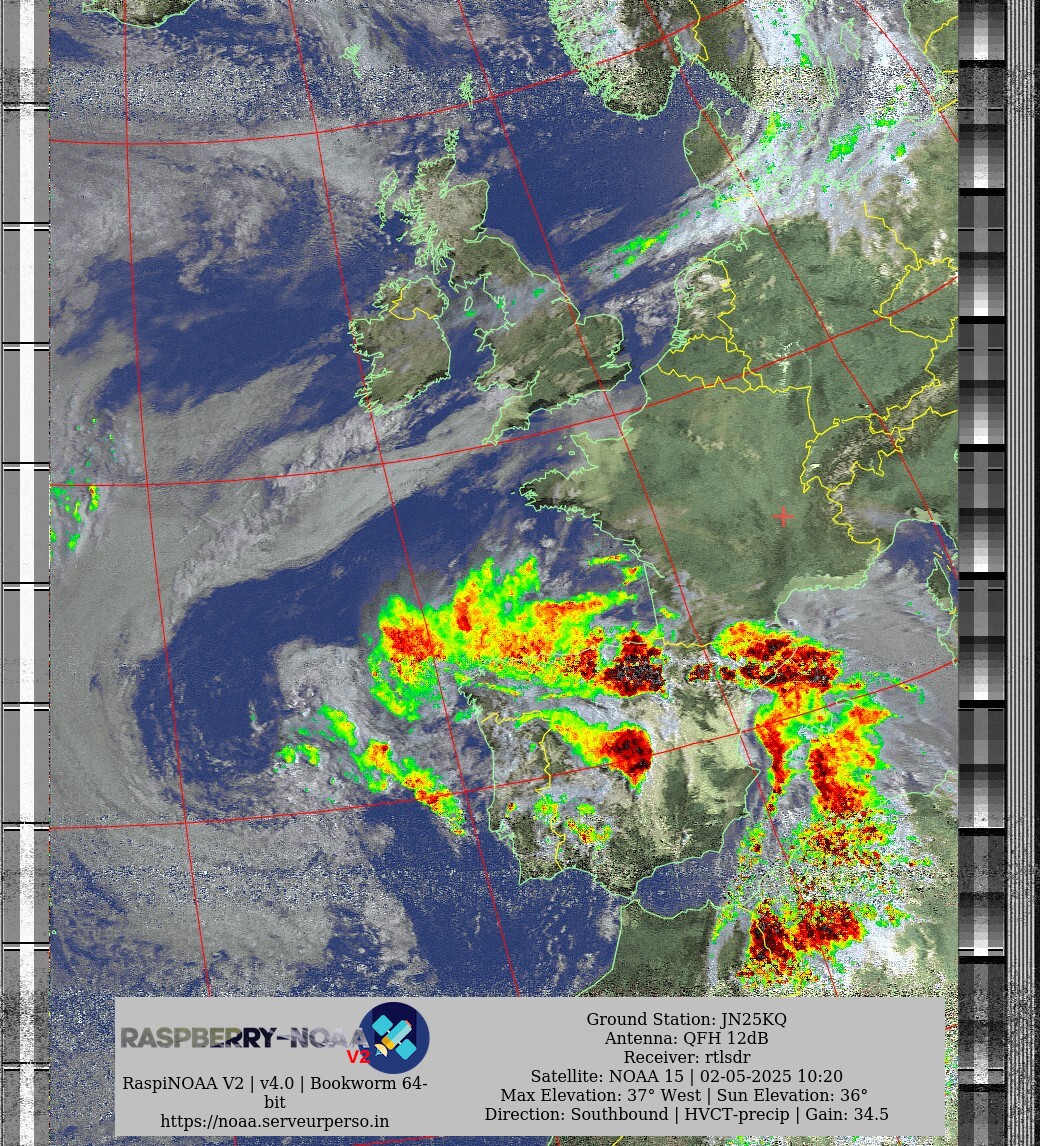 RASPBERRY-NOAA V2

RaspiNOAA V2 | v4.0 | Bookworm 64-bit
https://noaa.serveurperso.in

Ground Station: JN25KQ
Antenna: QFH 12dB
Receiver: rtlsdr
Satellite: NOAA 15 | 02-05-2025 10:20
Max Elevation: 37° West | Sun Elevation: 36°
Direction: Southbound | HVCT-precip | Gain: 34.5